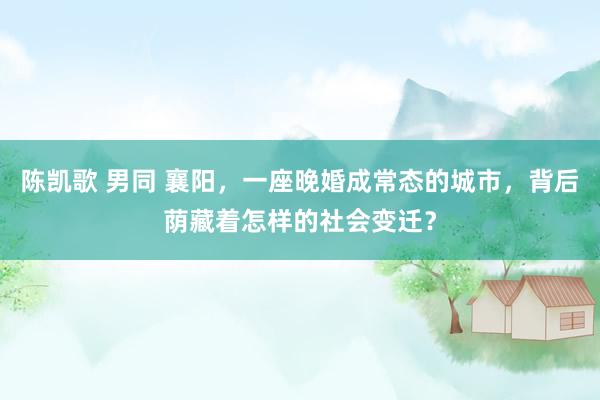 陈凯歌 男同 襄阳，一座晚婚成常态的城市，背后荫藏着怎样的社会变迁？